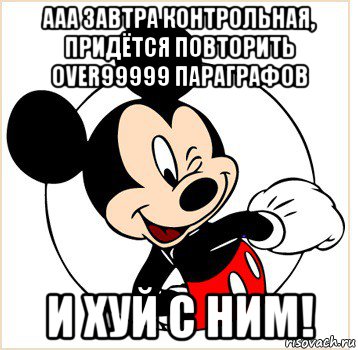 ААА ЗАВТРА КОНТРОЛЬНАЯ, ПРИДЁТСЯ ПОВТОРИТЬ OVER99999 ПАРАГРАФОВ

И ХУЙ С НИМ!

risovach.ru